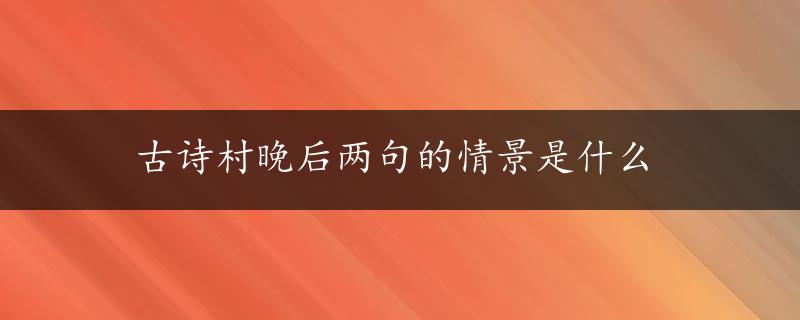 古诗村晚后两句的情景是什么